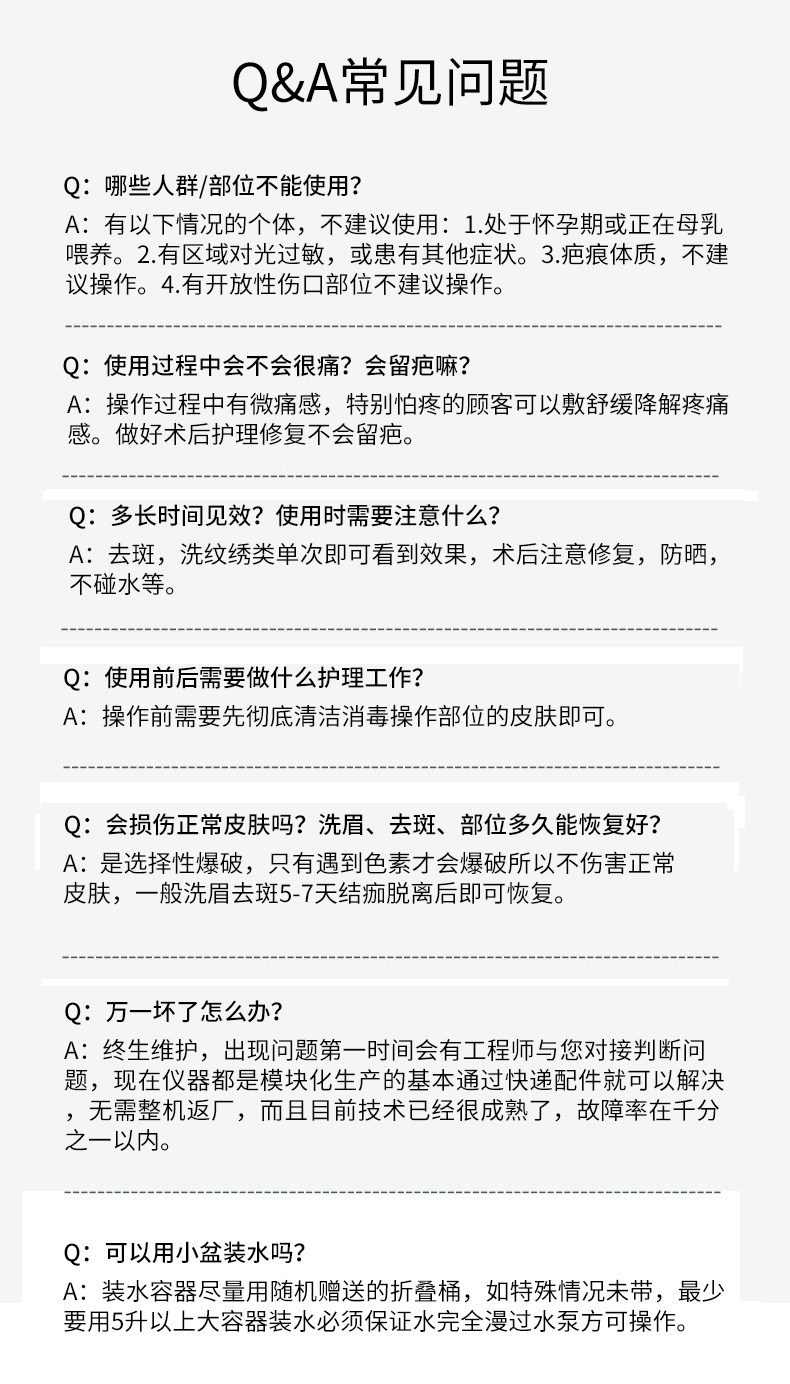 Q&A常见问题

Q：哪些人群/部位不能使用？
A：有以下情况的个体，不建议使用：1.处于怀孕期或正在母乳喂养。2.有区域对光过敏，或患有其他症状。3.疤痕体质，不建议操作。4.有开放性伤口部位不建议操作。

Q：使用过程中会不会很痛？会留疤嘛？
A：操作过程中有微痛感，特别怕疼的顾客可以敷舒缓降解疼痛感。做好术后护理修复不会留疤。

Q：多长时间见效？使用时需要注意什么？
A：去斑，洗纹绣类单次即可看到效果，术后注意修复，防晒，不碰水等。

Q：使用前后需要做什么护理工作？
A：操作前需要先彻底清洁消毒操作部位的皮肤即可。

Q：会损伤正常皮肤吗？洗眉、去斑、部位多久能恢复好？
A：是选择性爆破，只有遇到色素才会爆破所以不伤害正常皮肤，一般洗眉去斑5-7天结痂脱离后即可恢复。

Q：万一坏了怎么办？
A：终生维护，出现问题第一时间会有工程师与您对接判断问题，现在仪器都是模块化生产的基本通过快递配件就可以解决，无需整机返厂，而且目前技术已经很成熟了，故障率在千分之一以内。

Q：可以用小盆装水吗？
A：装水容器尽量用随机赠送的折叠桶，如特殊情况未带，最少要用5升以上大容器装水必须保证水完全漫过水泵方可操作。